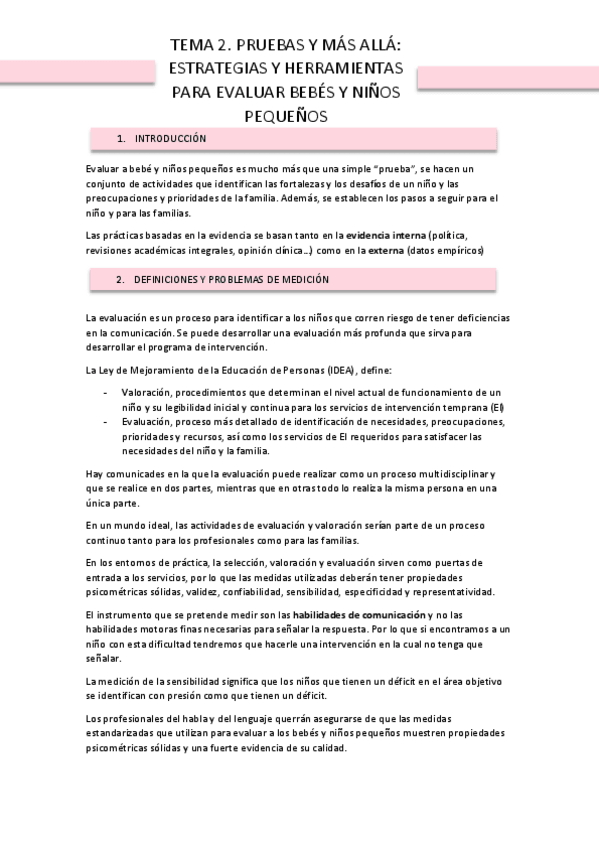 TEMA 2. PRUEBAS Y MÁS ALLÁ: ESTRATEGIAS Y HERRAMIENTAS PARA EVALUAR BEBÉS Y NIÑOS PEQUEÑOS

1. INTRODUCCIÓN

Evaluar a bebé y niños pequeños es mucho más que una simple "prueba", se hacen un conjunto de actividades que identifican las fortalezas y los desafíos de un niño y las preocupaciones y prioridades de la familia. Además, se establecen los pasos a seguir para el niño y para las familias.

Las prácticas basadas en la evidencia se basan tanto en la evidencia interna (política, revisiones académicas integrales, opinión clínica...) como en la externa (datos empíricos)

2. DEFINICIONES Y PROBLEMAS DE MEDICIÓN

La evaluación es un proceso para identificar a los niños que corren riesgo de tener deficiencias en la comunicación. Se puede desarrollar una evaluación más profunda que sirva para desarrollar el programa de intervención.

La Ley de Mejoramiento de la Educación de Personas (IDEA), define:

- Valoración, procedimientos que determinan el nivel actual de funcionamiento de un niño y su legibilidad inicial y continua para los servicios de intervención temprana (EI)
- Evaluación, proceso más detallado de identificación de necesidades, preocupaciones, prioridades y recursos, así como los servicios de EI requeridos para satisfacer las necesidades del niño y la familia.

Hay comunicades en la que la evaluación puede realizar como un proceso multidisciplinar y que se realice en dos partes, mientras que en otras todo lo realiza la misma persona en una única parte.

En un mundo ideal, las actividades de evaluación y valoración serían parte de un proceso continuo tanto para los profesionales como para las familias.

En los entornos de práctica, la selección, valoración y evaluación sirven como puertas de entrada a los servicios, por lo que las medidas utilizadas deberán tener propiedades psicométricas sólidas, validez, confiabilidad, sensibilidad, especificidad y representatividad.

El instrumento que se pretende medir son las habilidades de comunicación y no las habilidades motoras finas necesarias para señalar la respuesta. Por lo que si encontramos a un niño con esta dificultad tendremos que hacerle una intervención en la cual no tenga que señalar.

La medición de la sensibilidad significa que los niños que tienen un déficit en el área objetivo se identifican con presión como que tienen un déficit.

Los profesionales del habla y del lenguaje querrán asegurarse de que las medidas estandarizadas que utilizan para evaluar a los bebés y niños pequeños muestren propiedades psicométricas sólidas y una fuerte evidencia de su calidad.